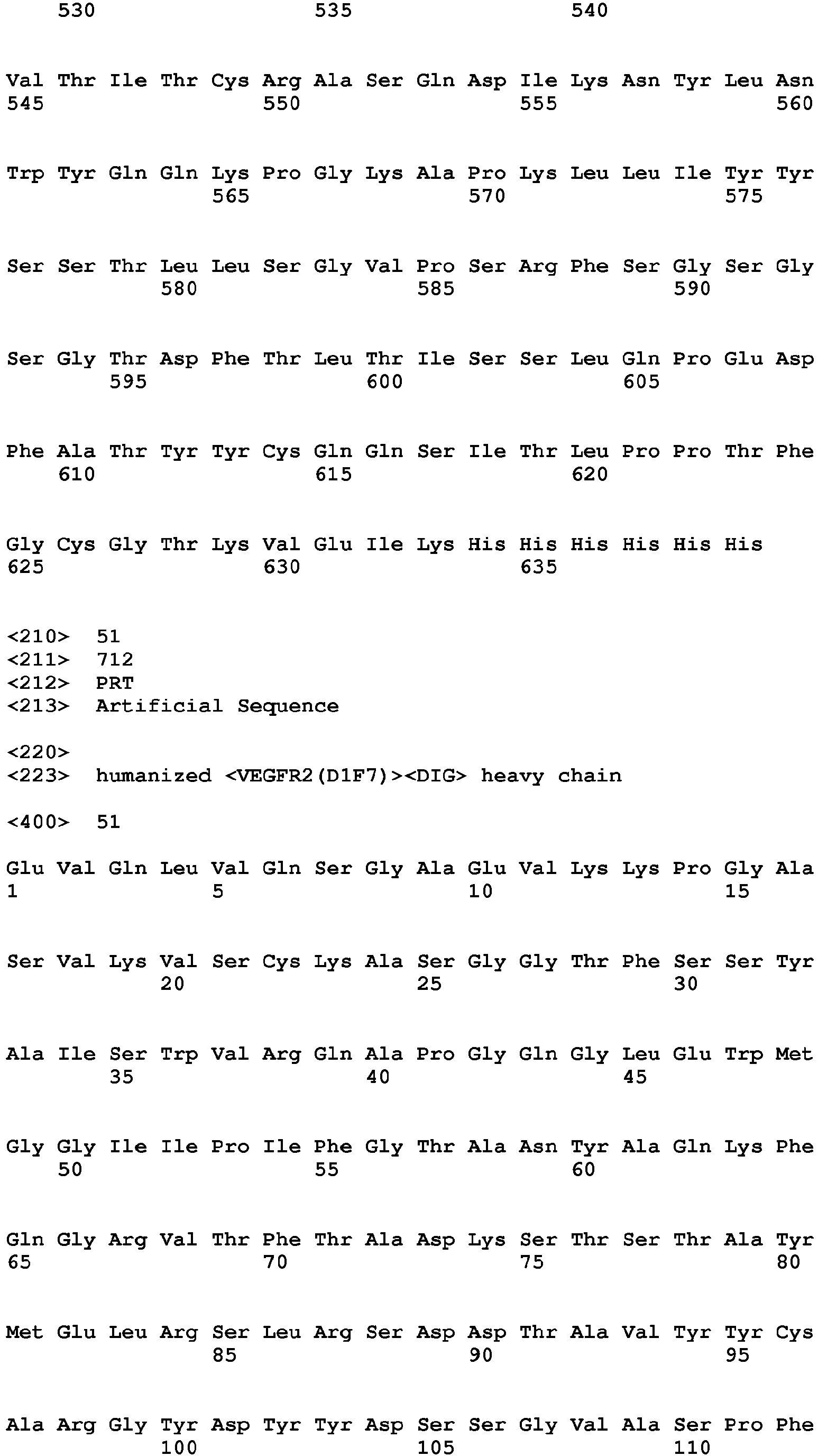 530 535 540

Val Thr Ile Thr Cys Arg Ala Ser Gln Asp Ile Lys Asn Tyr Leu Asn
545 550 555 560

Trp Tyr Gln Gln Lys Pro Gly Lys Ala Pro Lys Leu Leu Ile Tyr Tyr
565 570 575

Ser Ser Thr Leu Leu Ser Gly Val Pro Ser Arg Phe Ser Gly Ser Gly
580 585 590

Ser Gly Thr Asp Phe Thr Leu Thr Ile Ser Ser Leu Gln Pro Glu Asp
595 600 605

Phe Ala Thr Tyr Tyr Cys Gln Gln Ser Ile Thr Leu Pro Pro Thr Phe
610 615 620

Gly Cys Gly Thr Lys Val Glu Ile Lys His His His His His His
625 630 635

<210> 51
<211> 712
<212> PRT
<213> Artificial Sequence

<220>
<223> humanized <VEGFR2(D1F7)><DIG> heavy chain

<400> 51

Glu Val Gln Leu Val Gln Ser Gly Ala Glu Val Lys Lys Pro Gly Ala
1 5 10 15

Ser Val Lys Val Ser Cys Lys Ala Ser Gly Gly Thr Phe Ser Ser Tyr
20 25 30

Ala Ile Ser Trp Val Arg Gln Ala Pro Gly Gln Gly Leu Glu Trp Met
35 40 45

Gly Gly Ile Ile Pro Ile Phe Gly Thr Ala Asn Tyr Ala Gln Lys Phe
50 55 60

Gln Gly Arg Val Thr Phe Thr Ala Asp Lys Ser Thr Ser Thr Ala Tyr
65 70 75 80

Met Glu Leu Arg Ser Leu Arg Ser Asp Asp Thr Ala Val Tyr Tyr Cys
85 90 95

Ala Arg Gly Tyr Asp Tyr Tyr Asp Ser Ser Gly Val Ala Ser Pro Phe
100 105 110